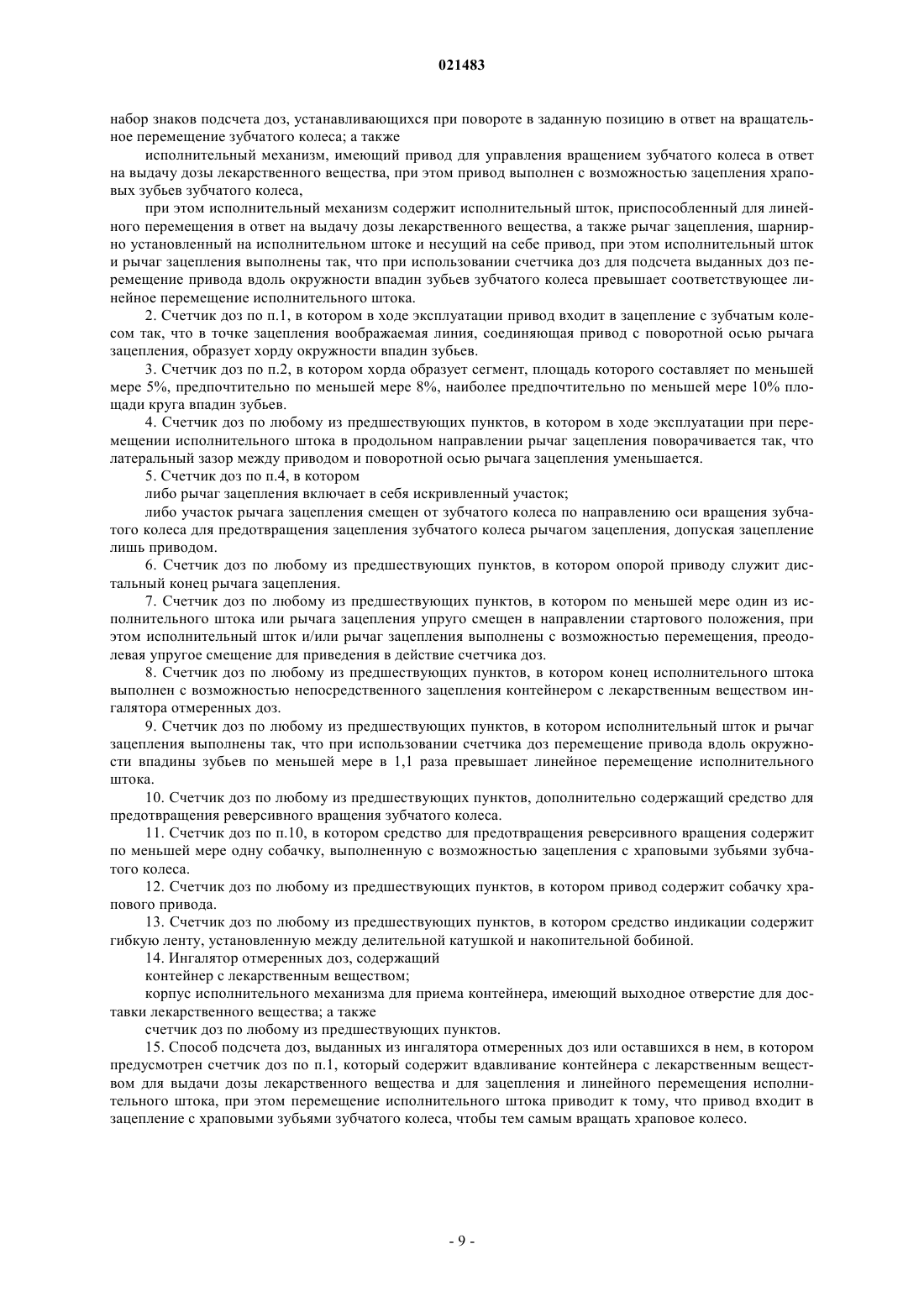 021483

набор знаков подсчета доз, устанавливающихся при повороте в заданную позицию в ответ на вращательное перемещение зубчатого колеса; а также

исполнительный механизм, имеющий привод для управления вращением зубчатого колеса в ответ на выдачу дозы лекарственного вещества, при этом привод выполнен с возможностью зацепления храповых зубьев зубчатого колеса,

при этом исполнительный механизм содержит исполнительный шток, приспособленный для линейного перемещения в ответ на выдачу дозы лекарственного вещества, а также рычаг зацепления, шарнирно установленный на исполнительном штоке и несущий на себе привод, при этом исполнительный шток и рычаг зацепления выполнены так, что при использовании счетчика доз для подсчета выданных доз перемещение привода вдоль окружности впадин зубьев зубчатого колеса превышает соответствующее линейное перемещение исполнительного штока.

2. Счетчик доз по п.1, в котором в ходе эксплуатации привод входит в зацепление с зубчатым колесом так, что в точке зацепления воображаемая линия, соединяющая привод с поворотной осью рычага зацепления, образует хорду окружности впадин зубьев.

3. Счетчик доз по п.2, в котором хорда образует сегмент, площадь которого составляет по меньшей мере 5%, предпочтительно по меньшей мере 8%, наиболее предпочтительно по меньшей мере 10% площади круга впадин зубьев.

4. Счетчик доз по любому из предшествующих пунктов, в котором в ходе эксплуатации при перемещении исполнительного штока в продольном направлении рычаг зацепления поворачивается так, что латеральный зазор между приводом и поворотной осью рычага зацепления уменьшается.

5. Счетчик доз по п.4, в котором

либо рычаг зацепления включает в себя искривленный участок;

либо участок рычага зацепления смещен от зубчатого колеса по направлению оси вращения зубчатого колеса для предотвращения зацепления зубчатого колеса рычагом зацепления, допуская зацепление лишь приводом.

6. Счетчик доз по любому из предшествующих пунктов, в котором опорой приводу служит дистальный конец рычага зацепления.

7. Счетчик доз по любому из предшествующих пунктов, в котором по меньшей мере один из исполнительного штока или рычага зацепления упруго смещен в направлении стартового положения, при этом исполнительный шток и/или рычаг зацепления выполнены с возможностью перемещения, преодолевая упругое смещение для приведения в действие счетчика доз.

8. Счетчик доз по любому из предшествующих пунктов, в котором конец исполнительного штока выполнен с возможностью непосредственного зацепления контейнером с лекарственным веществом ингалятора отмеренных доз.

9. Счетчик доз по любому из предшествующих пунктов, в котором исполнительный шток и рычаг зацепления выполнены так, что при использовании счетчика доз перемещение привода вдоль окружности впадины зубьев по меньшей мере в 1,1 раза превышает линейное перемещение исполнительного штока.

10. Счетчик доз по любому из предшествующих пунктов, дополнительно содержащий средство для предотвращения реверсивного вращения зубчатого колеса.

11. Счетчик доз по п.10, в котором средство для предотвращения реверсивного вращения содержит по меньшей мере одну собачку, выполненную с возможностью зацепления с храповыми зубьями зубчатого колеса.

12. Счетчик доз по любому из предшествующих пунктов, в котором привод содержит собачку храпового привода.

13. Счетчик доз по любому из предшествующих пунктов, в котором средство индикации содержит гибкую ленту, установленную между делительной катушкой и накопительной бобиной.

14. Ингалятор отмеренных доз, содержащий

контейнер с лекарственным веществом;

корпус исполнительного механизма для приема контейнера, имеющий выходное отверстие для доставки лекарственного вещества; а также

счетчик доз по любому из предшествующих пунктов.

15. Способ подсчета доз, выданных из ингалятора отмеренных доз или оставшихся в нем, в котором предусмотрен счетчик доз по п.1, который содержит вдавливание контейнера с лекарственным веществом для выдачи дозы лекарственного вещества и для зацепления и линейного перемещения исполнительного штока, при этом перемещение исполнительного штока приводит к тому, что привод входит в зацепление с храповыми зубьями зубчатого колеса, чтобы тем самым вращать храповое колесо.

- 9 -